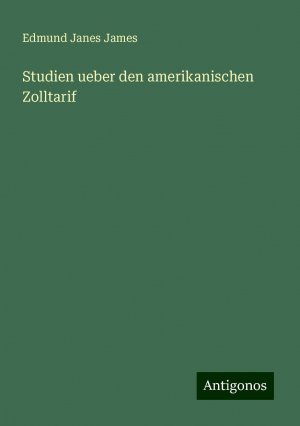 Edmund Janes James

Studien ueber den amerikanischen Zolltarif

Antigonos